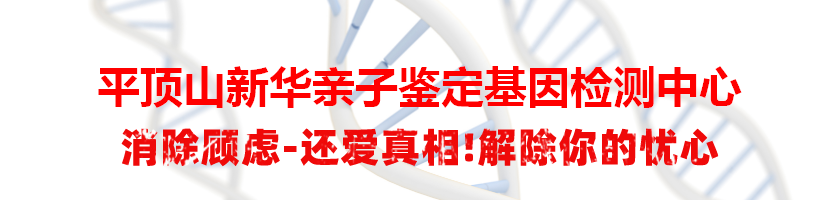 平顶山新华亲子鉴定基因检测中心

消除顾虑-还爱真相!解除你的忧心